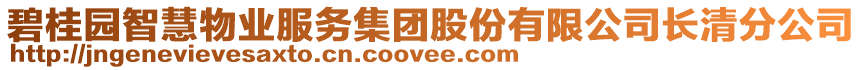 碧桂园智慧物业服务集团股份有限公司长清分公司
http://jngenevievesaxto.cn.coovee.com